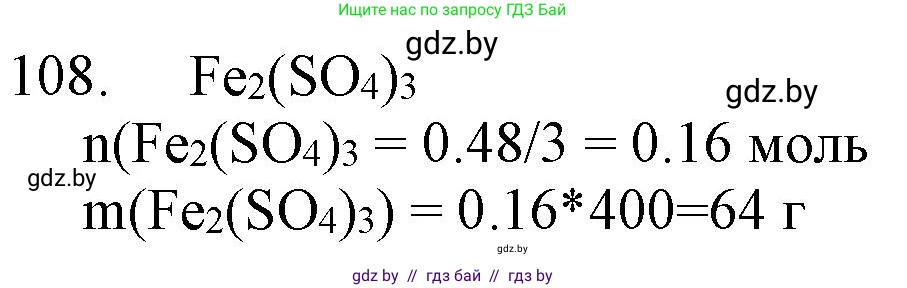 Ищите нас по запросу ГДЗ Бай

gdz.by

108. $Fe_2(SO_4)_3$

gdz.by

$n(Fe_2(SO_4)_3 = 0.48/3 = 0.16$ моль

gdz.by

$m(Fe_2(SO_4)_3) = 0.16*400=64$ г

gdz.by

gdz by // гдз бай // гдз by